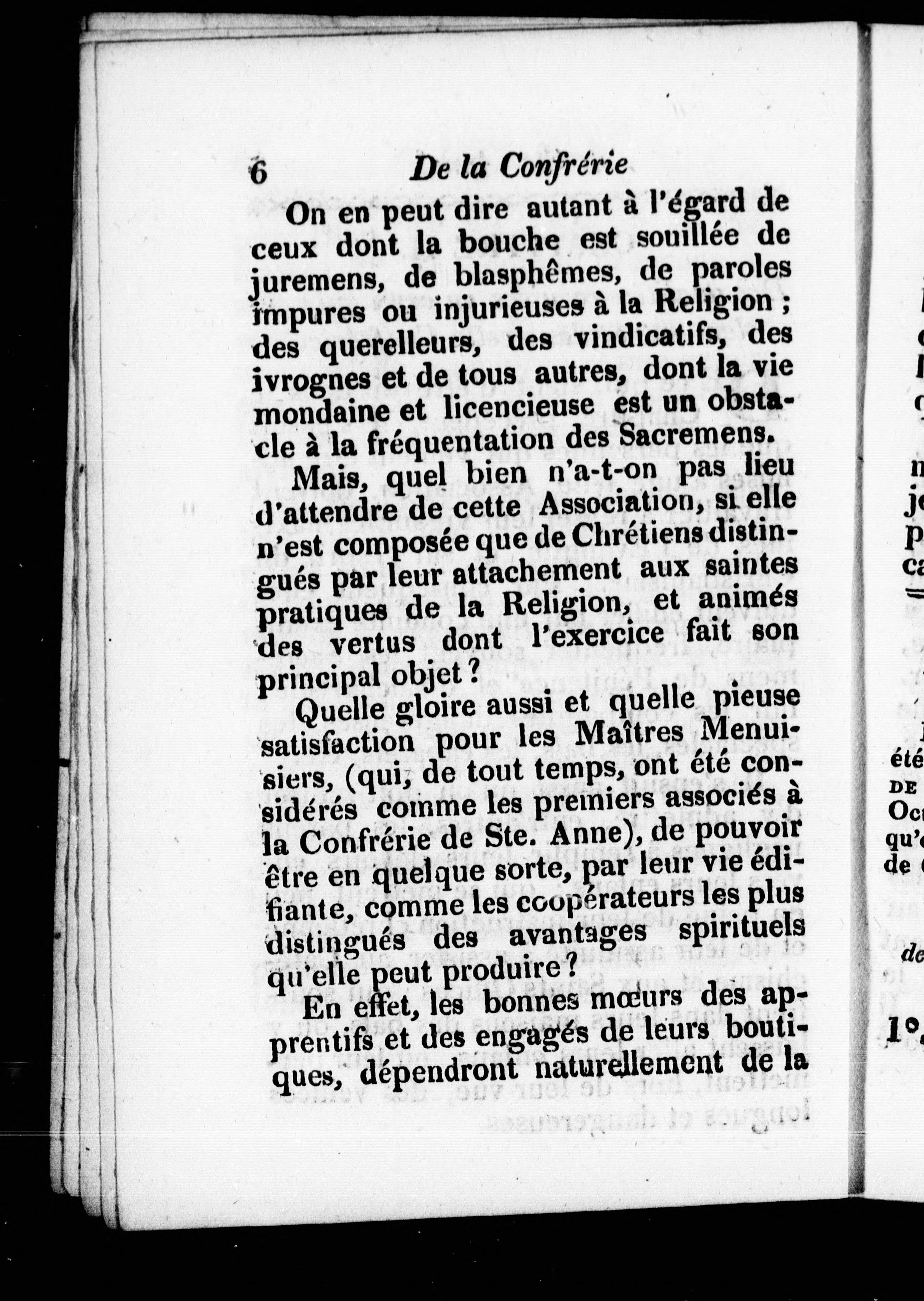 6 De la Confrérie

On en peut dire autant à l'égard de ceux dont la bouche est souillée de juremens, de blasphêmes, de paroles impures ou injurieuses à la Religion ; des querelleurs, des vindicatifs, des ivrognes et de tous autres, dont la vie mondaine et licencieuse est un obstacle à la fréquentation des Sacremens.

Mais, quel bien n'a-t-on pas lieu d'attendre de cette Association, si elle n'est composée que de Chrétiens distingués par leur attachement aux saintes pratiques de la Religion, et animés des vertus dont l'exercice fait son principal objet ?

Quelle gloire aussi et quelle pieuse satisfaction pour les Maîtres Menuisiers, (qui, de tout temps, ont été considérés comme les premiers associés à la Confrérie de Ste. Anne), de pouvoir être en quelque sorte, par leur vie édifiante, comme les coopérateurs les plus distingués des avantages spirituels qu'elle peut produire ?

En effet, les bonnes mœurs des apprentifs et des engagés de leurs boutiques, dépendront naturellement de la